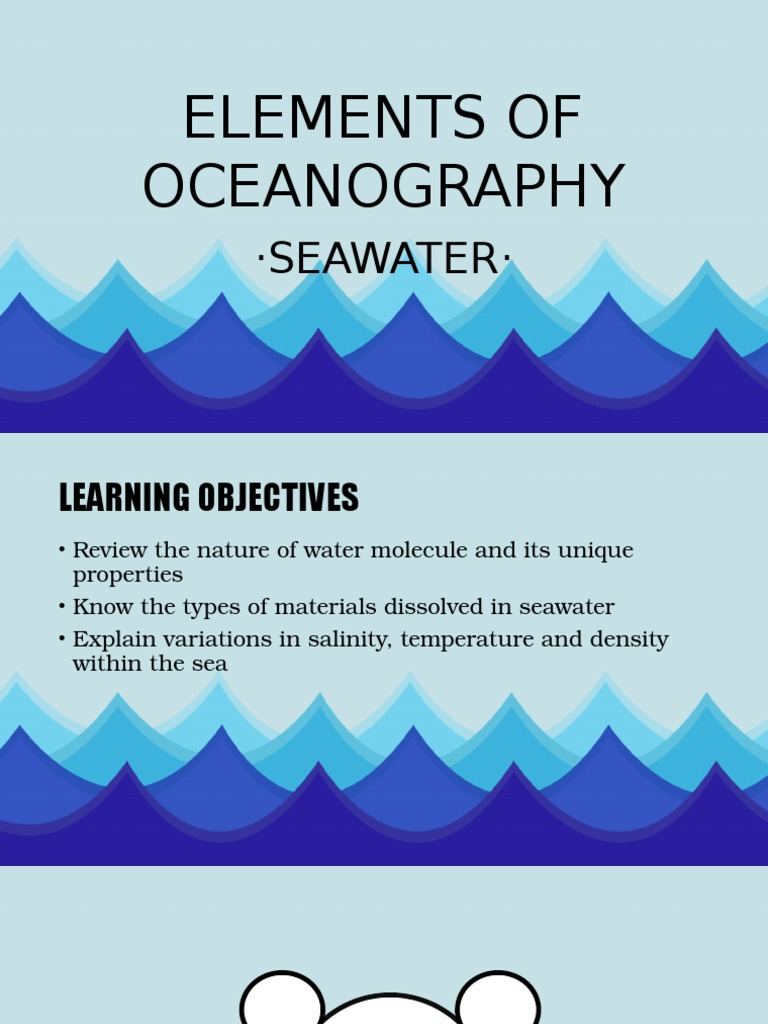 ELEMENTS OF OCEANOGRAPHY

·SEAWATER·

LEARNING OBJECTIVES

• Review the nature of water molecule and its unique properties
• Know the types of materials dissolved in seawater
• Explain variations in salinity, temperature and density within the sea